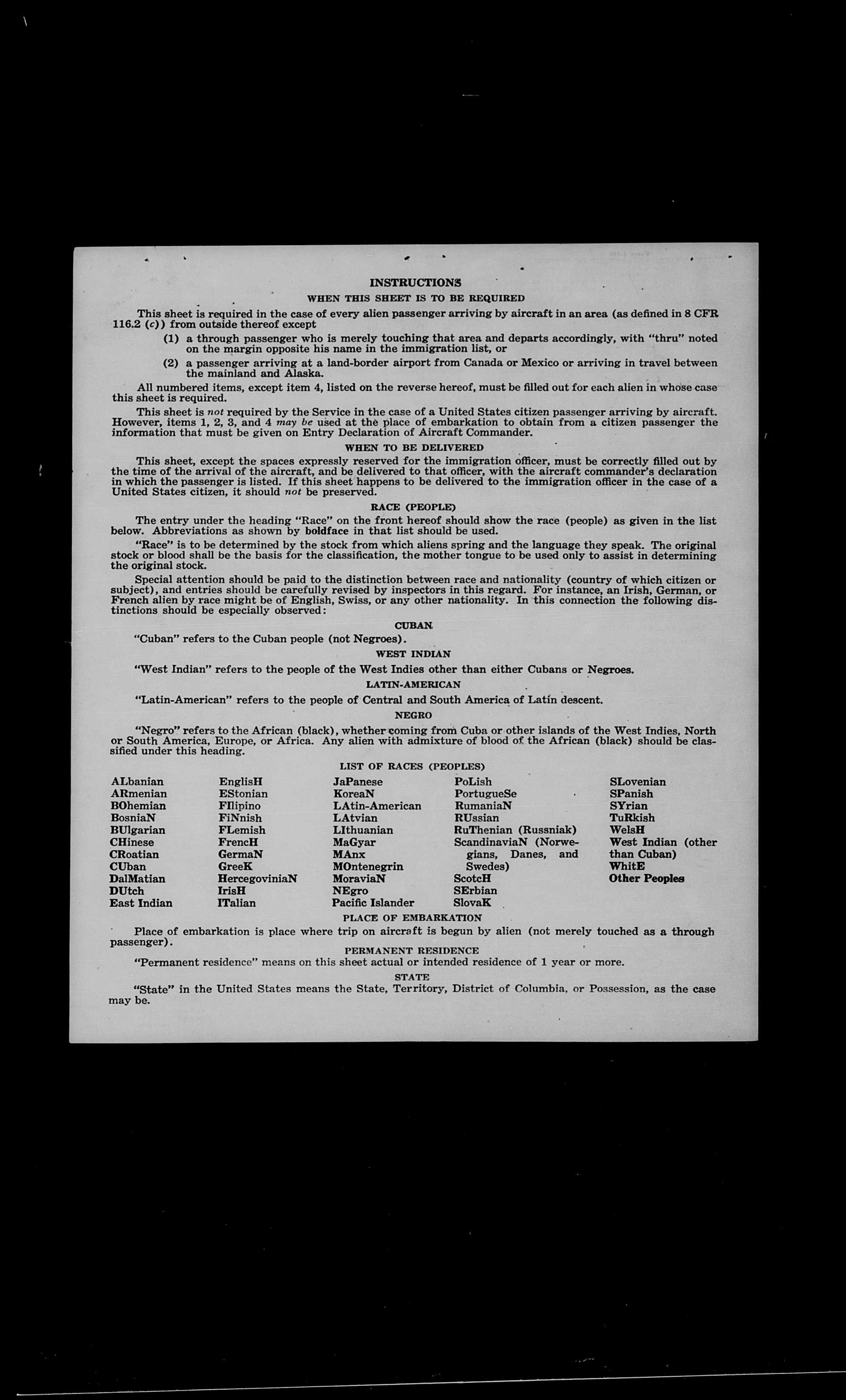 INSTRUCTIONS

WHEN THIS SHEET IS TO BE REQUIRED

This sheet is required in the case of every alien passenger arriving by aircraft in an area (as defined in 8 CFR 116.2 (c)) from outside thereof except

(1) a through passenger who is merely touching that area and departs accordingly, with "thru" noted on the margin opposite his name in the immigration list, or

(2) a passenger arriving at a land-border airport from Canada or Mexico or arriving in travel between the mainland and Alaska.

All numbered items, except item 4, listed on the reverse hereof, must be filled out for each alien in whose case this sheet is required.

This sheet is not required by the Service in the case of a United States citizen passenger arriving by aircraft. However, items 1, 2, 3, and 4 may be used at the place of embarkation to obtain from a citizen passenger the information that must be given on Entry Declaration of Aircraft Commander.

WHEN TO BE DELIVERED

This sheet, except the spaces expressly reserved for the immigration officer, must be correctly filled out by the time of the arrival of the aircraft, and be delivered to that officer, with the aircraft commander's declaration in which the passenger is listed. If this sheet happens to be delivered to the immigration officer in the case of a United States citizen, it should not be preserved.

RACE (PEOPLE)

The entry under the heading "Race" on the front hereof should show the race (people) as given in the list below. Abbreviations as shown by boldface in that list should be used.

"Race" is to be determined by the stock from which aliens spring and the language they speak. The original stock or blood shall be the basis for the classification, the mother tongue to be used only to assist in determining the original stock.

Special attention should be paid to the distinction between race and nationality (country of which citizen or subject), and entries should be carefully revised by inspectors in this regard. For instance, an Irish, German, or French alien by race might be of English, Swiss, or any other nationality. In this connection the following distinctions should be especially observed:

CUBAN

"Cuban" refers to the Cuban people (not Negroes).

WEST INDIAN

"West Indian" refers to the people of the West Indies other than either Cubans or Negroes.

LATIN-AMERICAN

"Latin-American" refers to the people of Central and South America of Latin descent.

NEGRO

"Negro" refers to the African (black), whether coming from Cuba or other islands of the West Indies, North or South America, Europe, or Africa. Any alien with admixture of blood of the African (black) should be classified under this heading.

LIST OF RACES (PEOPLES)

ALbanian
ARmenian
BOhemian
BosniaN
BUlgarian
CHinese
CRoatian
CUban
DalMatian
DUtch
East Indian

EnglisH
EStonian
FIlipino
FiNnish
FLemish
FrencH
GermaN
GreeK
HercegoviniaN
IrisH
ITalian

JaPanese
KoreaN
LAtin-American
LAtvian
LIthuanian
MaGyar
MAnx
MOntenegrin
MoraviaN
NEgro
Pacific Islander

PoLish
PortugueSe
RumaniaN
RUssian
RuThenian (Russniak)
ScandinaviaN (Norwegians, Danes, and Swedes)
ScotcH
SErbian
SlovaK

SLovenian
SPanish
SYrian
TuRkish
WelsH
West Indian (other than Cuban)
WhitE
Other Peoples

PLACE OF EMBARKATION

Place of embarkation is place where trip on aircraft is begun by alien (not merely touched as a through passenger).

PERMANENT RESIDENCE

"Permanent residence" means on this sheet actual or intended residence of 1 year or more.

STATE

"State" in the United States means the State, Territory, District of Columbia, or Possession, as the case may be.